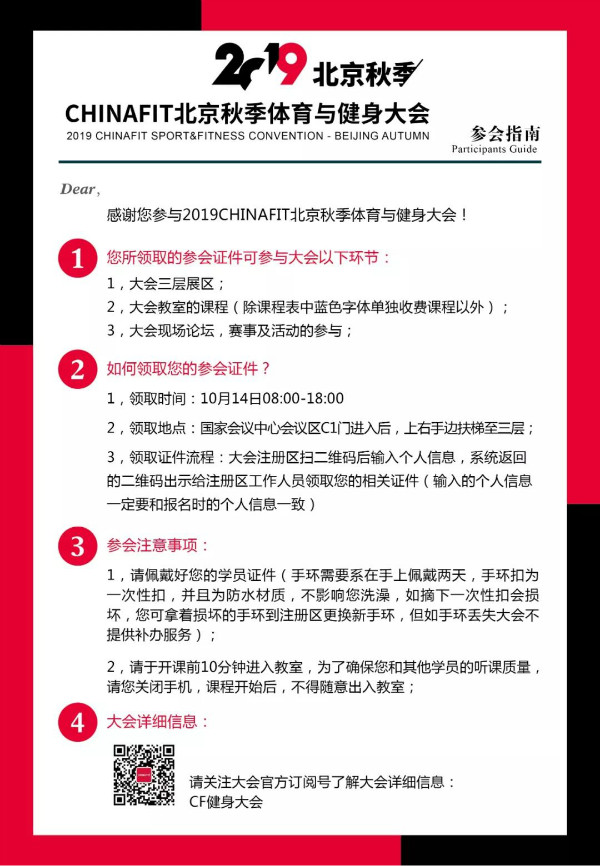 2019 北京秋季

CHINAFIT北京秋季体育与健身大会
2019 CHINAFIT SPORT&FITNESS CONVENTION - BEIJING AUTUMN

参会指南
Participants Guide

Dear,

感谢您参与2019CHINAFIT北京秋季体育与健身大会！

1 您所领取的参会证件可参与大会以下环节：

1，大会三层展区；
2，大会教室的课程（除课程表中蓝色字体单独收费课程以外）；
3，大会现场论坛，赛事及活动的参与；

2 如何领取您的参会证件？

1，领取时间：10月14日08:00-18:00

2，领取地点：国家会议中心会议区C1门进入后，上右手边扶梯至三层；

3，领取证件流程：大会注册区扫二维码后输入个人信息，系统返回的二维码出示给注册区工作人员领取您的相关证件（输入的个人信息一定要和报名时的个人信息一致）

3 参会注意事项：

1，请佩戴好您的学员证件（手环需要系在手上佩戴两天，手环扣为一次性扣，并且为防水材质，不影响您洗澡，如摘下一次性扣会损坏，您可拿着损坏的手环到注册区更换新手环，但如手环丢失大会不提供补办服务）；

2，请于开课前10分钟进入教室，为了确保您和其他学员的听课质量，请您关闭手机，课程开始后，不得随意出入教室；

4 大会详细信息：

请关注大会官方订阅号了解大会详细信息：
CF健身大会